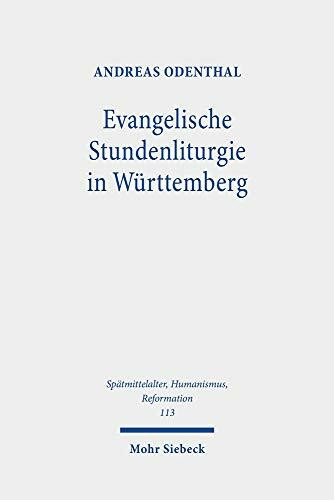 ANDREAS ODENTHAL

Evangelische Stundenliturgie in Württemberg

Spätmittelalter, Humanismus, Reformation
113

Mohr Siebeck